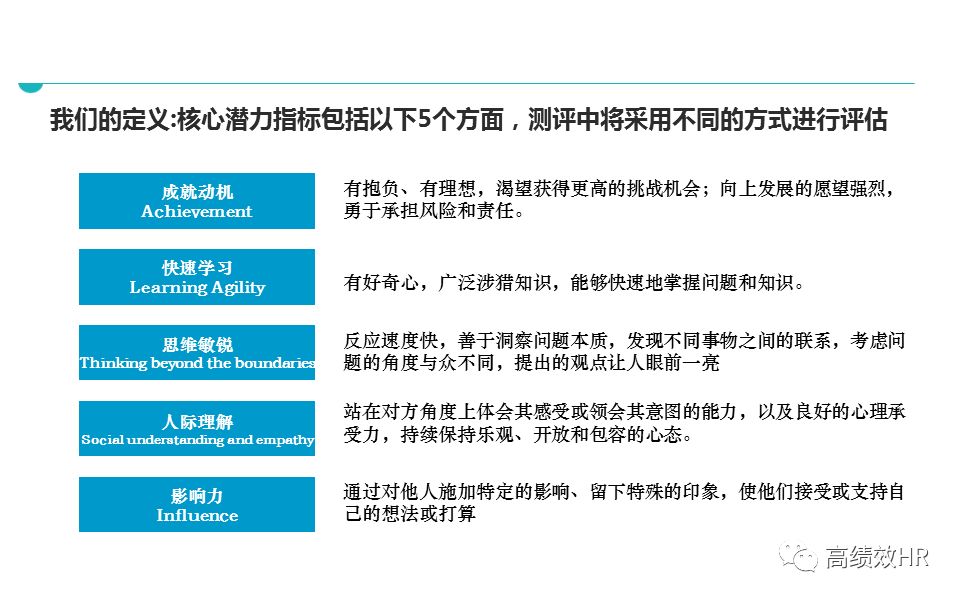 我们的定义:核心潜力指标包括以下5个方面，测评中将采用不同的方式进行评估

成就动机
Achievement

有抱负、有理想，渴望获得更高的挑战机会；向上发展的愿望强烈，勇于承担风险和责任。

快速学习
Learning Agility

有好奇心，广泛涉猎知识，能够快速地掌握问题和知识。

思维敏锐
Thinking beyond the boundaries

反应速度快，善于洞察问题本质，发现不同事物之间的联系，考虑问题的角度与众不同，提出的观点让人眼前一亮

人际理解
Social understanding and empathy

站在对方角度上体会其感受或领会其意图的能力，以及良好的心理承受力，持续保持乐观、开放和包容的心态。

影响力
Influence

通过对他人施加特定的影响、留下特殊的印象，使他们接受或支持自己的想法或打算

高绩效HR